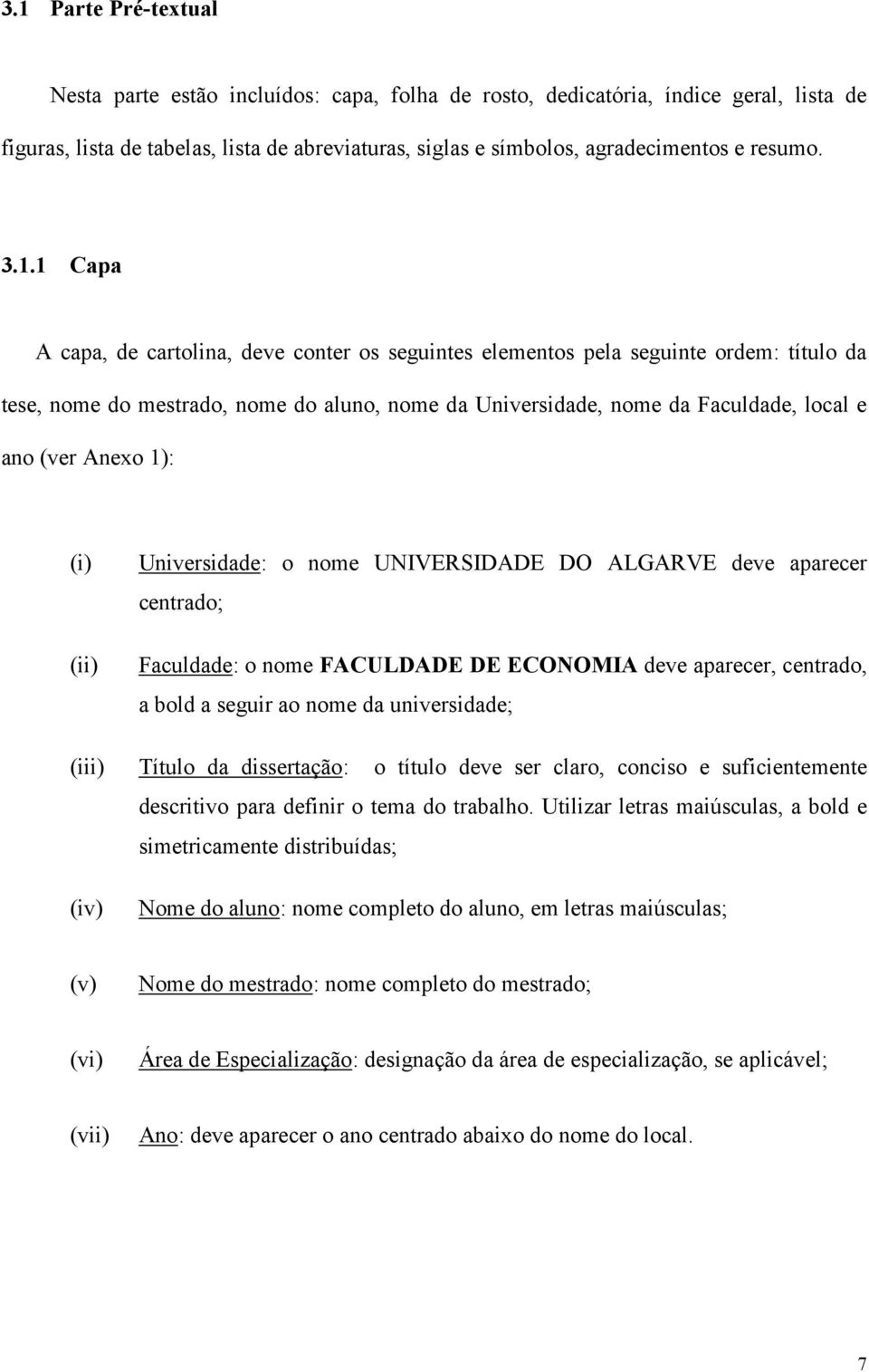 3.1 Parte Pré-textual

Nesta parte estão incluídos: capa, folha de rosto, dedicatória, índice geral, lista de figuras, lista de tabelas, lista de abreviaturas, siglas e símbolos, agradecimentos e resumo.

3.1.1 Capa

A capa, de cartolina, deve conter os seguintes elementos pela seguinte ordem: título da tese, nome do mestrado, nome do aluno, nome da Universidade, nome da Faculdade, local e ano (ver Anexo 1):

(i) Universidade: o nome UNIVERSIDADE DO ALGARVE deve aparecer centrado;

(ii) Faculdade: o nome FACULDADE DE ECONOMIA deve aparecer, centrado, a bold a seguir ao nome da universidade;

(iii) Título da dissertação: o título deve ser claro, conciso e suficientemente descritivo para definir o tema do trabalho. Utilizar letras maiúsculas, a bold e simetricamente distribuídas;

(iv) Nome do aluno: nome completo do aluno, em letras maiúsculas;

(v) Nome do mestrado: nome completo do mestrado;

(vi) Área de Especialização: designação da área de especialização, se aplicável;

(vii) Ano: deve aparecer o ano centrado abaixo do nome do local.

7